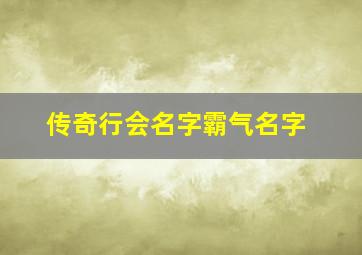 传奇行会名字霸气名字